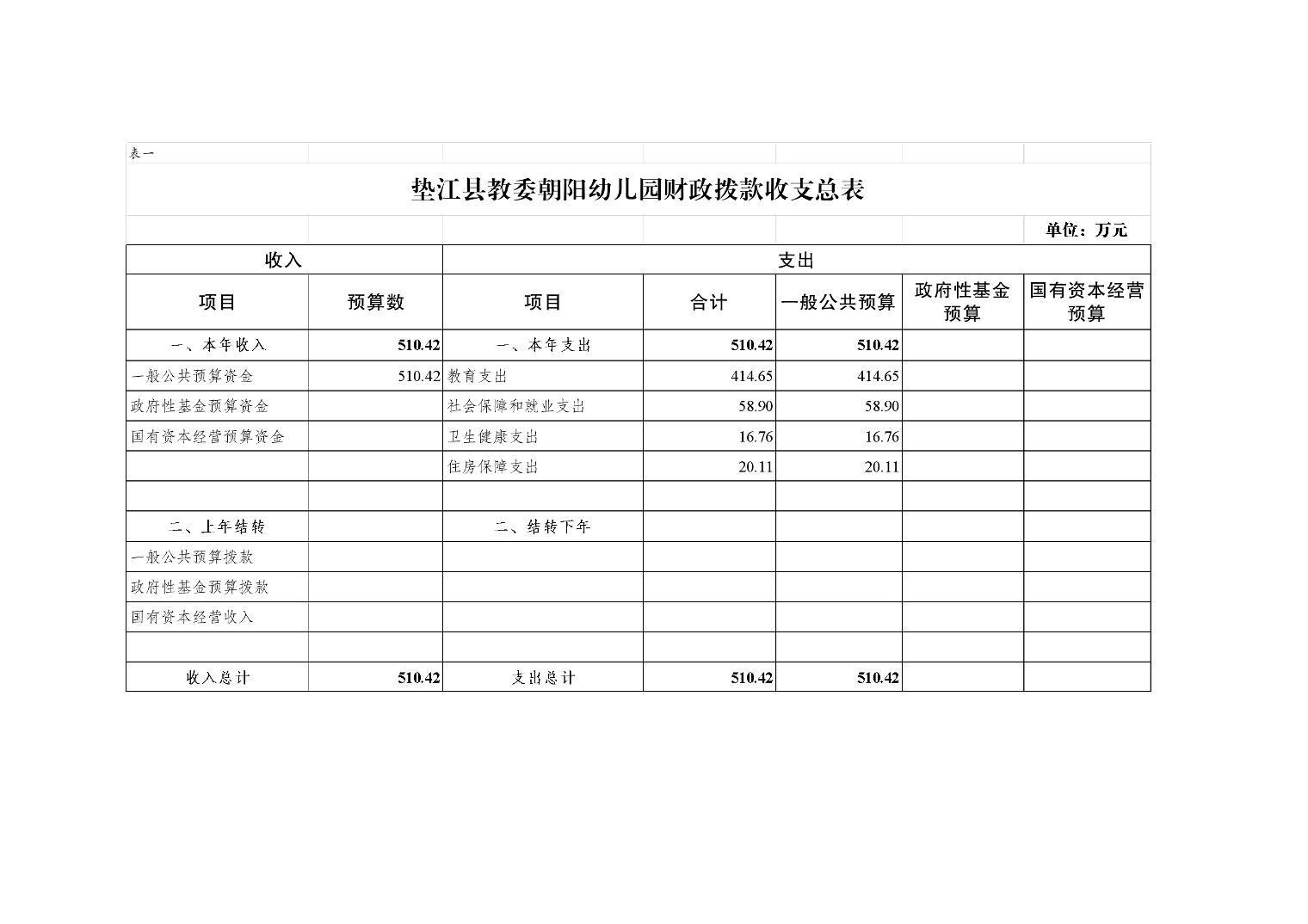 表一

垫江县教委朝阳幼儿园财政拨款收支总表

单位：万元

| 收入 | | 支出 | | | | |
|---|---|---|---|---|---|---|
| 项目 | 预算数 | 项目 | 合计 | 一般公共预算 | 政府性基金预算 | 国有资本经营预算 |
| 一、本年收入 | 510.42 | 一、本年支出 | 510.42 | 510.42 | | |
| 一般公共预算资金 | 510.42 | 教育支出 | 414.65 | 414.65 | | |
| 政府性基金预算资金 | | 社会保障和就业支出 | 58.90 | 58.90 | | |
| 国有资本经营预算资金 | | 卫生健康支出 | 16.76 | 16.76 | | |
| | | 住房保障支出 | 20.11 | 20.11 | | |
| | | | | | | |
| 二、上年结转 | | 二、结转下年 | | | | |
| 一般公共预算拨款 | | | | | | |
| 政府性基金预算拨款 | | | | | | |
| 国有资本经营收入 | | | | | | |
| | | | | | | |
| 收入总计 | 510.42 | 支出总计 | 510.42 | 510.42 | | |